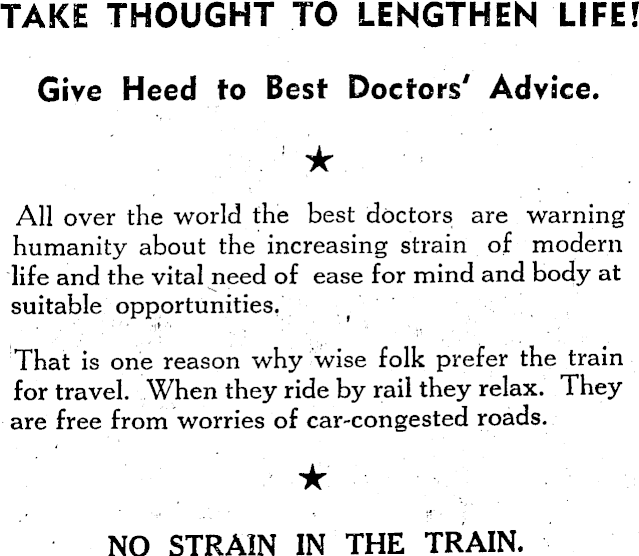 TAKE THOUGHT TO LENGTHEN LIFE!

Give Heed to Best Doctors' Advice.

★

All over the world the best doctors are warning humanity about the increasing strain of modern life and the vital need of ease for mind and body at suitable opportunities.

That is one reason why wise folk prefer the train for travel. When they ride by rail they relax. They are free from worries of car-congested roads.

★

NO STRAIN IN THE TRAIN.